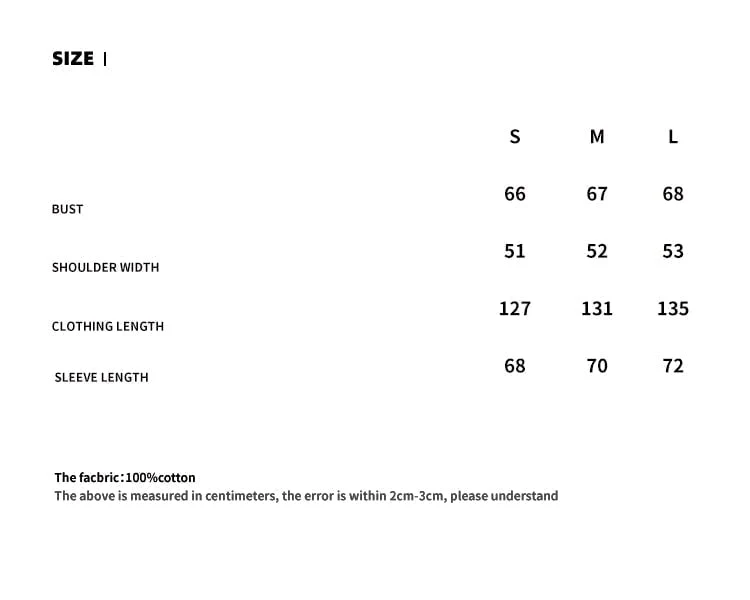 SIZE |

| | S | M | L |
|---|---|---|---|
| BUST | 66 | 67 | 68 |
| SHOULDER WIDTH | 51 | 52 | 53 |
| CLOTHING LENGTH | 127 | 131 | 135 |
| SLEEVE LENGTH | 68 | 70 | 72 |

The facbric：100%cotton
The above is measured in centimeters, the error is within 2cm-3cm, please understand